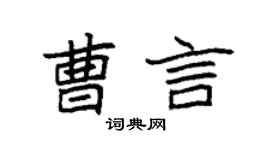 曹言

词典网